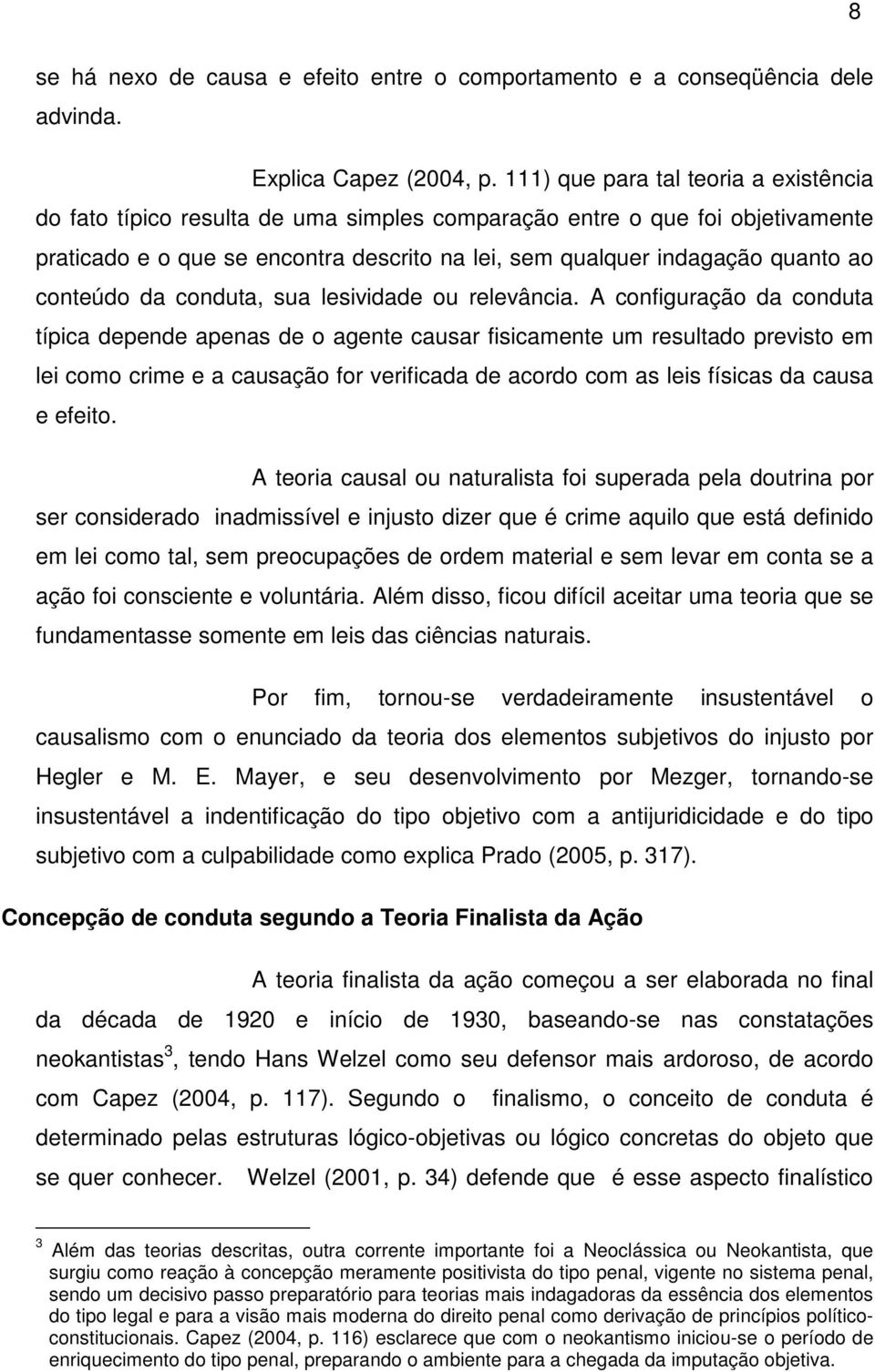 8

se há nexo de causa e efeito entre o comportamento e a conseqüência dele advinda.

Explica Capez (2004, p. 111) que para tal teoria a existência do fato típico resulta de uma simples comparação entre o que foi objetivamente praticado e o que se encontra descrito na lei, sem qualquer indagação quanto ao conteúdo da conduta, sua lesividade ou relevância. A configuração da conduta típica depende apenas de o agente causar fisicamente um resultado previsto em lei como crime e a causação for verificada de acordo com as leis físicas da causa e efeito.

A teoria causal ou naturalista foi superada pela doutrina por ser considerado inadmissível e injusto dizer que é crime aquilo que está definido em lei como tal, sem preocupações de ordem material e sem levar em conta se a ação foi consciente e voluntária. Além disso, ficou difícil aceitar uma teoria que se fundamentasse somente em leis das ciências naturais.

Por fim, tornou-se verdadeiramente insustentável o causalismo com o enunciado da teoria dos elementos subjetivos do injusto por Hegler e M. E. Mayer, e seu desenvolvimento por Mezger, tornando-se insustentável a indentificação do tipo objetivo com a antijuridicidade e do tipo subjetivo com a culpabilidade como explica Prado (2005, p. 317).

Concepção de conduta segundo a Teoria Finalista da Ação

A teoria finalista da ação começou a ser elaborada no final da década de 1920 e início de 1930, baseando-se nas constatações neokantistas$^3$, tendo Hans Welzel como seu defensor mais ardoroso, de acordo com Capez (2004, p. 117). Segundo o finalismo, o conceito de conduta é determinado pelas estruturas lógico-objetivas ou lógico concretas do objeto que se quer conhecer. Welzel (2001, p. 34) defende que é esse aspecto finalístico

$^3$ Além das teorias descritas, outra corrente importante foi a Neoclássica ou Neokantista, que surgiu como reação à concepção meramente positivista do tipo penal, vigente no sistema penal, sendo um decisivo passo preparatório para teorias mais indagadoras da essência dos elementos do tipo legal e para a visão mais moderna do direito penal como derivação de princípios político-constitucionais. Capez (2004, p. 116) esclarece que com o neokantismo iniciou-se o período de enriquecimento do tipo penal, preparando o ambiente para a chegada da imputação objetiva.